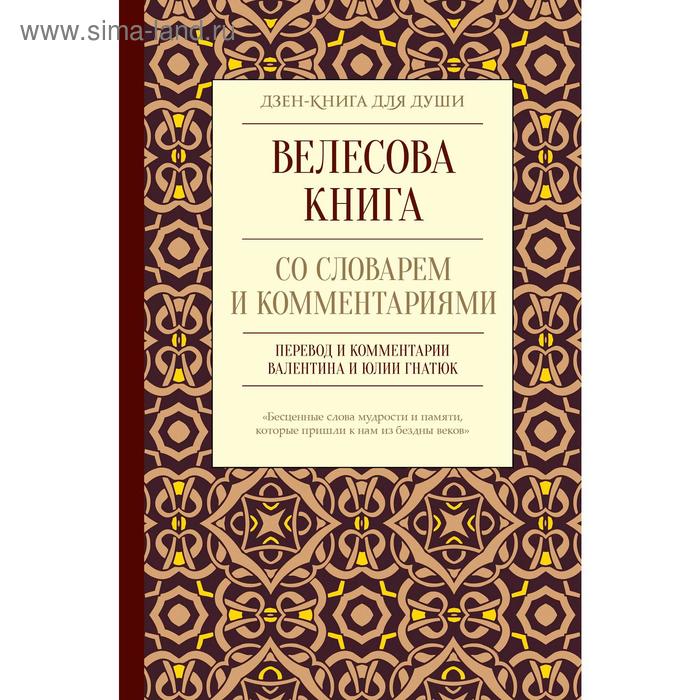 www.sima-land.ru

ДЗЕН-КНИГА ДЛЯ ДУШИ

ВЕЛЕСОВА КНИГА

СО СЛОВАРЕМ И КОММЕНТАРИЯМИ

ПЕРЕВОД И КОММЕНТАРИИ ВАЛЕНТИНА И ЮЛИИ ГНАТЮК

«Бесценные слова мудрости и памяти, которые пришли к нам из бездны веков»